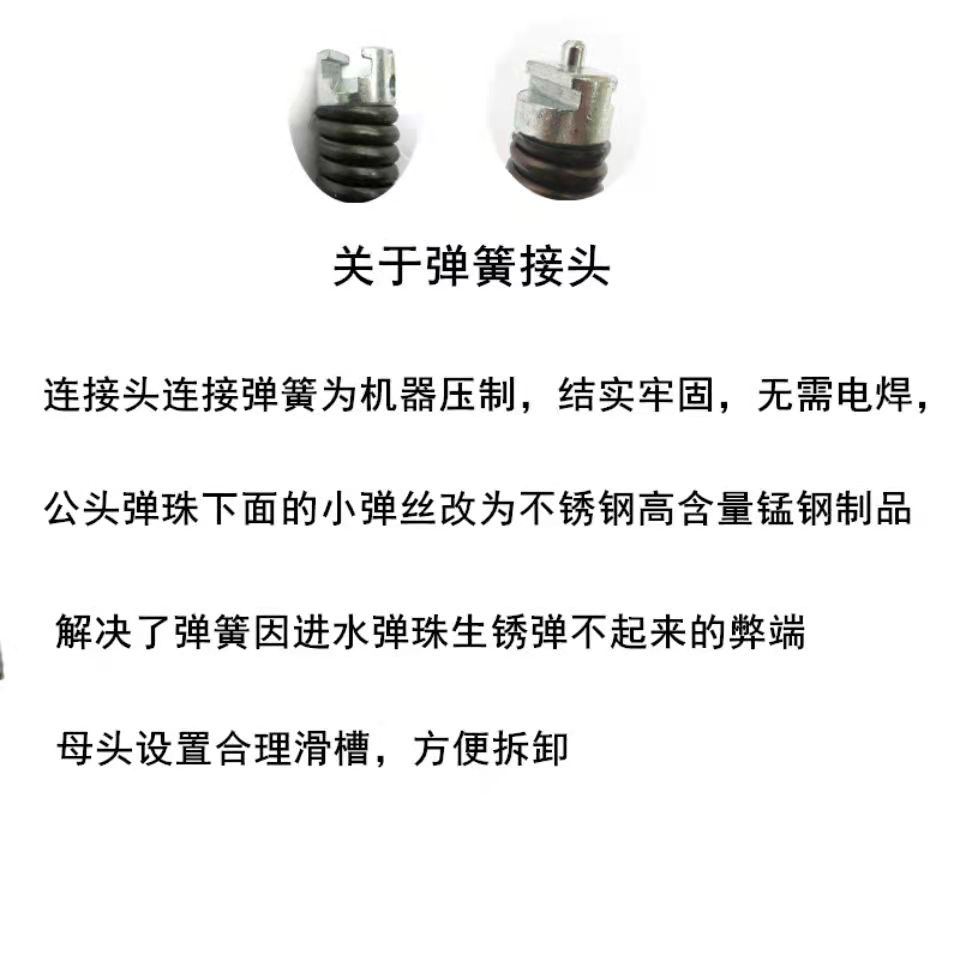 关于弹簧接头

连接头连接弹簧为机器压制，结实牢固，无需电焊，

公头弹珠下面的小弹丝改为不锈钢高含量锰钢制品

解决了弹簧因进水弹珠生锈弹不起来的弊端

母头设置合理滑槽，方便拆卸